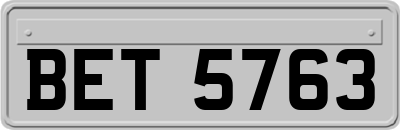 BET 5763